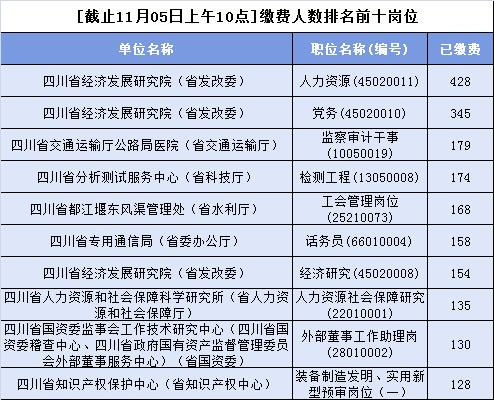 [截止11月05日上午10点]缴费人数排名前十岗位

| 单位名称 | 职位名称(编号) | 已缴费 |
|---|---|---|
| 四川省经济发展研究院(省发改委) | 人力资源(45020011) | 428 |
| 四川省经济发展研究院(省发改委) | 党务(45020010) | 345 |
| 四川省交通运输厅公路局医院(省交通运输厅) | 监察审计干事(10050019) | 179 |
| 四川省分析测试服务中心(省科技厅) | 检测工程(13050008) | 174 |
| 四川省都江堰东风渠管理处(省水利厅) | 工会管理岗位(25210073) | 168 |
| 四川省专用通信局(省委办公厅) | 话务员(66010004) | 158 |
| 四川省经济发展研究院(省发改委) | 经济研究(45020008) | 154 |
| 四川省人力资源和社会保障科学研究所(省人力资源和社会保障厅) | 人力资源社会保障研究(22010001) | 135 |
| 四川省国资委监事会工作技术研究中心(四川省国资委稽查中心、四川省政府国有资产监督管理委员会外部董事服务中心)(省国资委) | 外部董事工作助理岗(28010002) | 130 |
| 四川省知识产权保护中心(省知识产权中心) | 装备制造发明、实用新型预审岗位(一) | 128 |